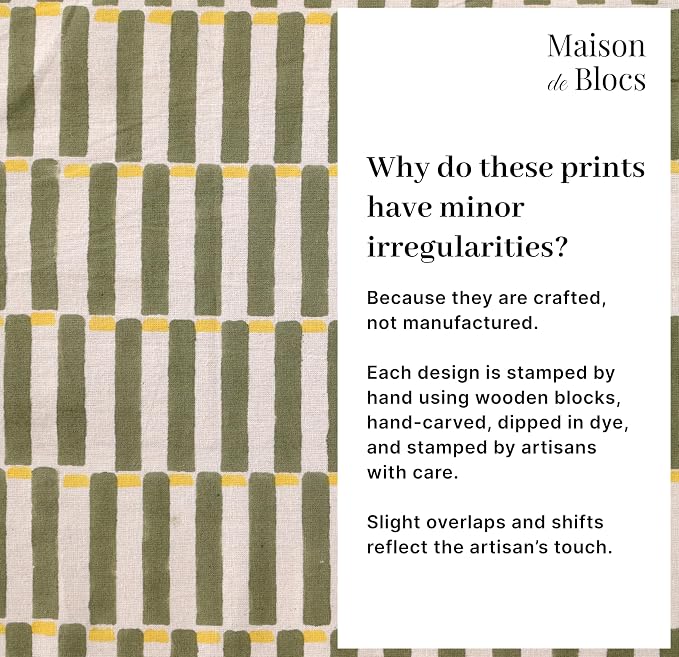 Maison
de Blocs

Why do these prints have minor irregularities?

Because they are crafted, not manufactured.

Each design is stamped by hand using wooden blocks, hand-carved, dipped in dye, and stamped by artisans with care.

Slight overlaps and shifts reflect the artisan's touch.